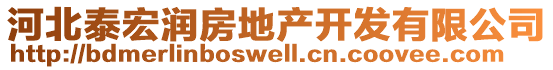 河北泰宏润房地产开发有限公司
http://bdmerlinboswell.cn.coovee.com